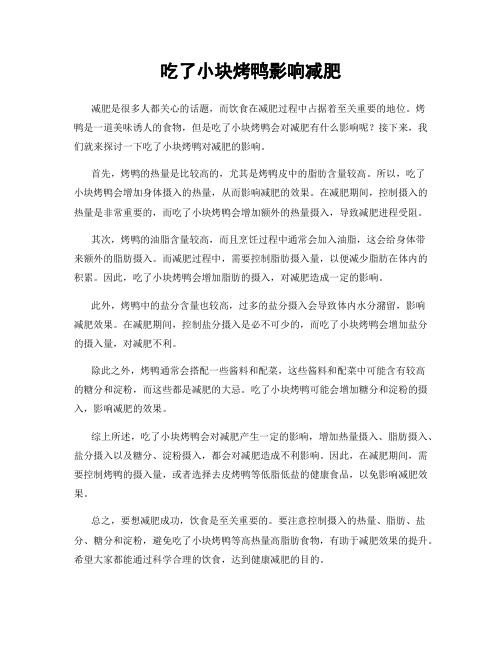 吃了小块烤鸭影响减肥

减肥是很多人都关心的话题，而饮食在减肥过程中占据着至关重要的地位。烤鸭是一道美味诱人的食物，但是吃了小块烤鸭会对减肥有什么影响呢？接下来，我们就来探讨一下吃了小块烤鸭对减肥的影响。

首先，烤鸭的热量是比较高的，尤其是烤鸭皮中的脂肪含量较高。所以，吃了小块烤鸭会增加身体摄入的热量，从而影响减肥的效果。在减肥期间，控制摄入的热量是非常重要的，而吃了小块烤鸭会增加额外的热量摄入，导致减肥进程受阻。

其次，烤鸭的油脂含量较高，而且烹饪过程中通常会加入油脂，这会给身体带来额外的脂肪摄入。而减肥过程中，需要控制脂肪摄入量，以便减少脂肪在体内的积累。因此，吃了小块烤鸭会增加脂肪的摄入，对减肥造成一定的影响。

此外，烤鸭中的盐分含量也较高，过多的盐分摄入会导致体内水分潴留，影响减肥效果。在减肥期间，控制盐分摄入是必不可少的，而吃了小块烤鸭会增加盐分的摄入量，对减肥不利。

除此之外，烤鸭通常会搭配一些酱料和配菜，这些酱料和配菜中可能含有较高的糖分和淀粉，而这些都是减肥的大忌。吃了小块烤鸭可能会增加糖分和淀粉的摄入，影响减肥的效果。

综上所述，吃了小块烤鸭会对减肥产生一定的影响，增加热量摄入、脂肪摄入、盐分摄入以及糖分、淀粉摄入，都会对减肥造成不利影响。因此，在减肥期间，需要控制烤鸭的摄入量，或者选择去皮烤鸭等低脂低盐的健康食品，以免影响减肥效果。

总之，要想减肥成功，饮食是至关重要的。要注意控制摄入的热量、脂肪、盐分、糖分和淀粉，避免吃了小块烤鸭等高热量高脂肪食物，有助于减肥效果的提升。希望大家都能通过科学合理的饮食，达到健康减肥的目的。